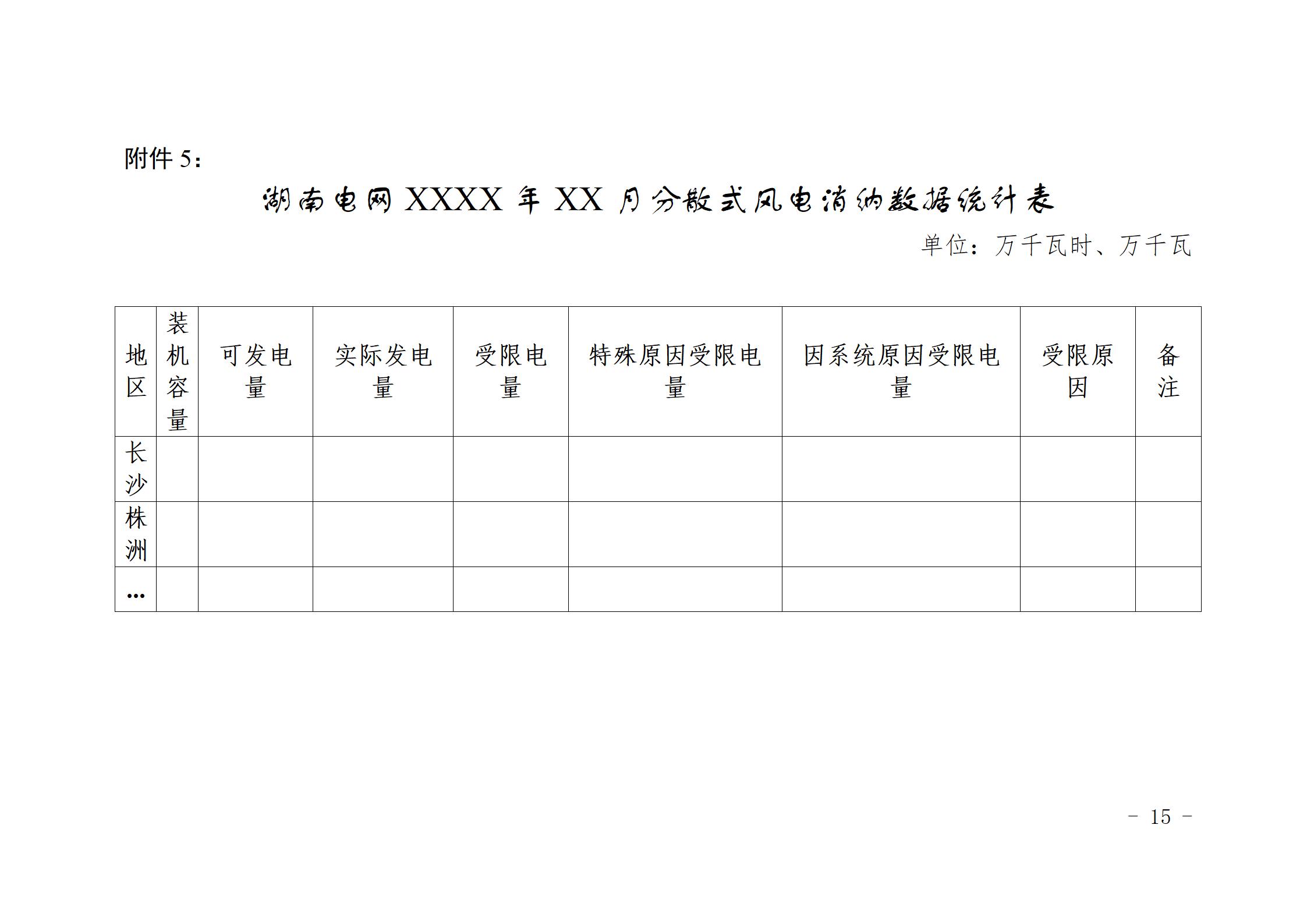 附件5：

湖南电网XXXX年XX月分散式风电消纳数据统计表

单位：万千瓦时、万千瓦

| 地区 | 装机容量 | 可发电量 | 实际发电量 | 受限电量 | 特殊原因受限电量 | 因系统原因受限电量 | 受限原因 | 备注 |
|---|---|---|---|---|---|---|---|---|
| 长沙 | | | | | | | | |
| 株洲 | | | | | | | | |
| … | | | | | | | | |

- 15 -